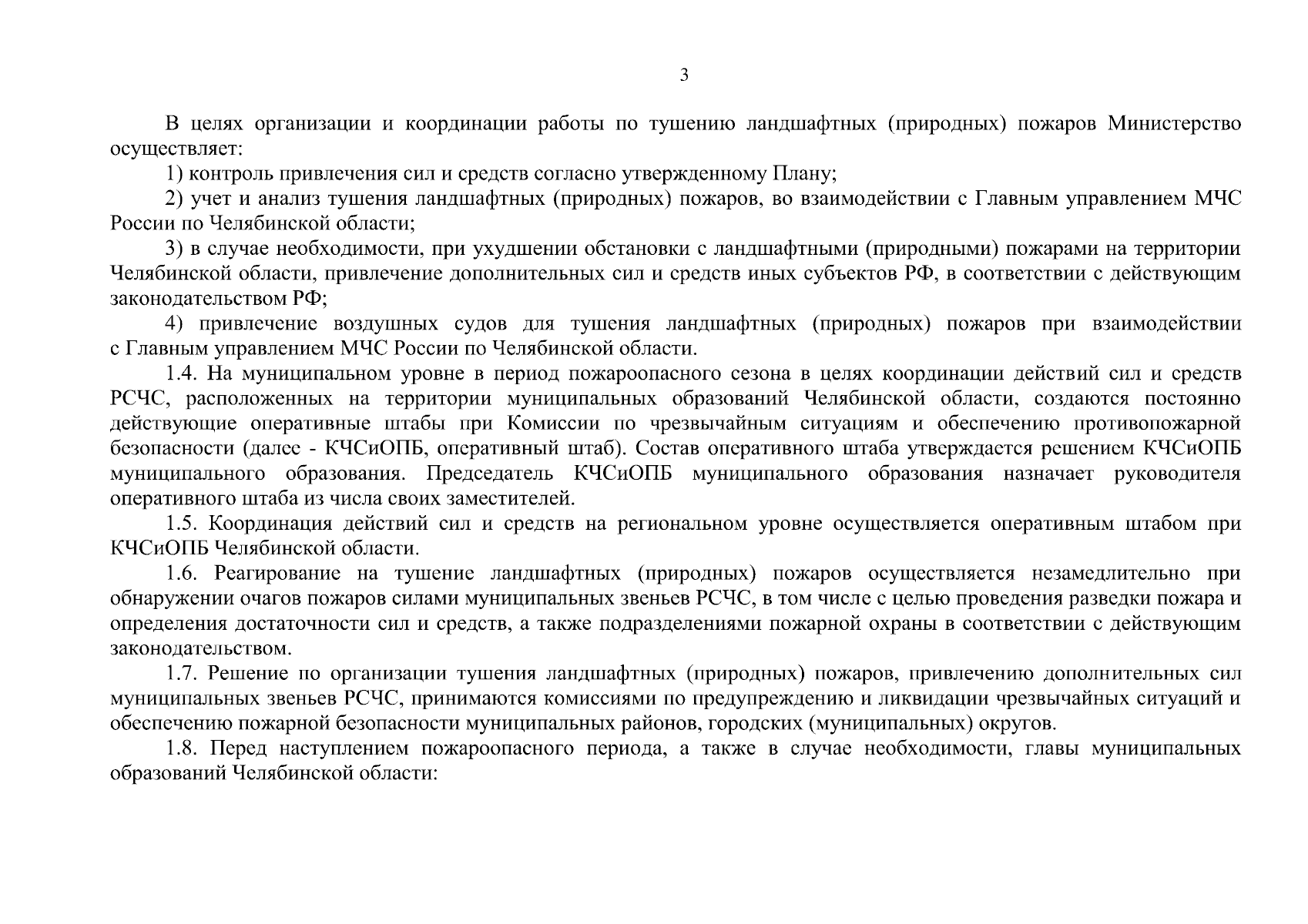 3

В целях организации и координации работы по тушению ландшафтных (природных) пожаров Министерство осуществляет:

1) контроль привлечения сил и средств согласно утвержденному Плану;

2) учет и анализ тушения ландшафтных (природных) пожаров, во взаимодействии с Главным управлением МЧС России по Челябинской области;

3) в случае необходимости, при ухудшении обстановки с ландшафтными (природными) пожарами на территории Челябинской области, привлечение дополнительных сил и средств иных субъектов РФ, в соответствии с действующим законодательством РФ;

4) привлечение воздушных судов для тушения ландшафтных (природных) пожаров при взаимодействии с Главным управлением МЧС России по Челябинской области.

1.4. На муниципальном уровне в период пожароопасного сезона в целях координации действий сил и средств РСЧС, расположенных на территории муниципальных образований Челябинской области, создаются постоянно действующие оперативные штабы при Комиссии по чрезвычайным ситуациям и обеспечению противопожарной безопасности (далее - КЧСиОПБ, оперативный штаб). Состав оперативного штаба утверждается решением КЧСиОПБ муниципального образования. Председатель КЧСиОПБ муниципального образования назначает руководителя оперативного штаба из числа своих заместителей.

1.5. Координация действий сил и средств на региональном уровне осуществляется оперативным штабом при КЧСиОПБ Челябинской области.

1.6. Реагирование на тушение ландшафтных (природных) пожаров осуществляется незамедлительно при обнаружении очагов пожаров силами муниципальных звеньев РСЧС, в том числе с целью проведения разведки пожара и определения достаточности сил и средств, а также подразделениями пожарной охраны в соответствии с действующим законодательством.

1.7. Решение по организации тушения ландшафтных (природных) пожаров, привлечению дополнительных сил муниципальных звеньев РСЧС, принимаются комиссиями по предупреждению и ликвидации чрезвычайных ситуаций и обеспечению пожарной безопасности муниципальных районов, городских (муниципальных) округов.

1.8. Перед наступлением пожароопасного периода, а также в случае необходимости, главы муниципальных образований Челябинской области: